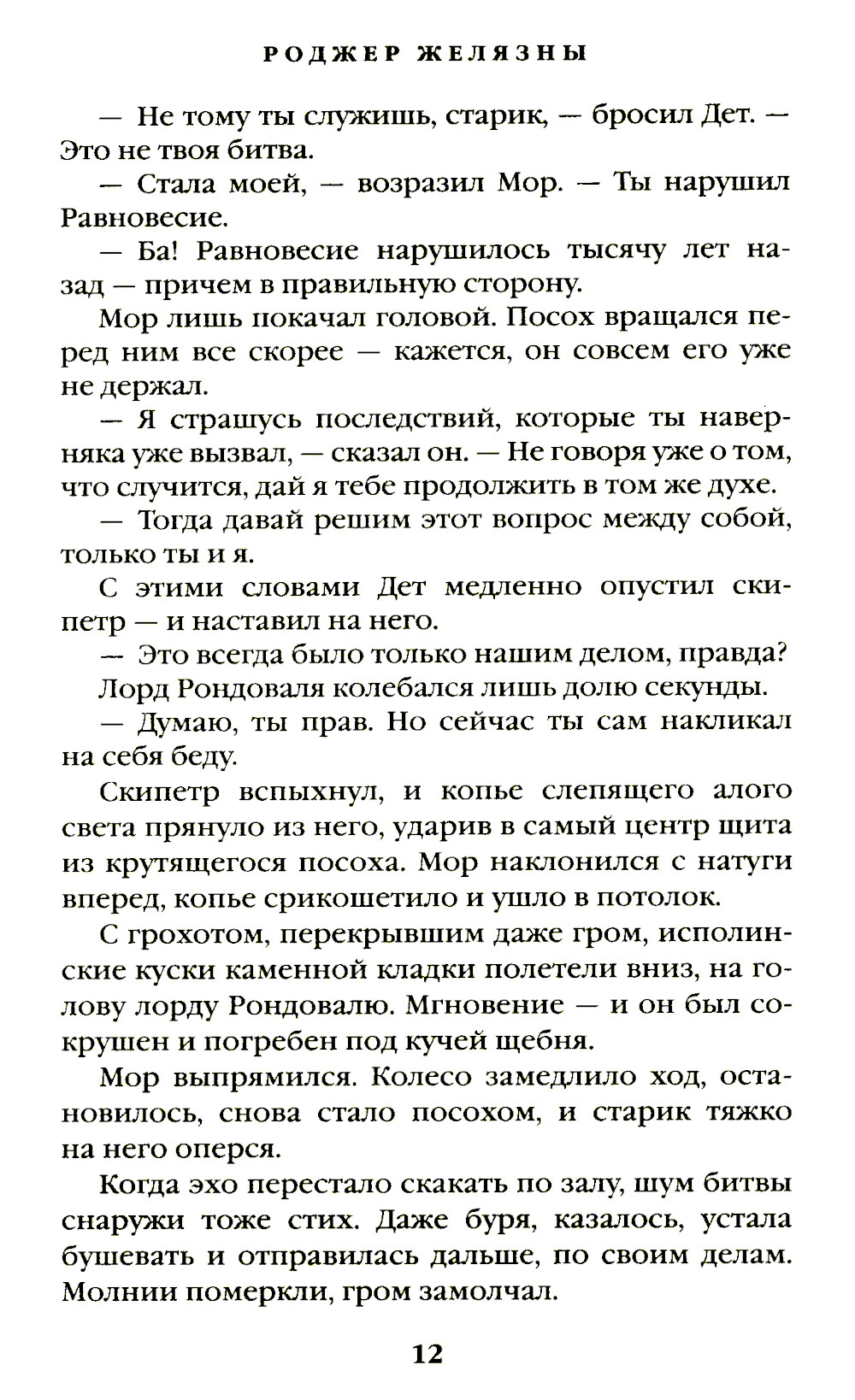 РОДЖЕР ЖЕЛЯЗНЫ

— Не тому ты служишь, старик, — бросил Дет. — Это не твоя битва.

— Стала моей, — возразил Мор. — Ты нарушил Равновесие.

— Ба! Равновесие нарушилось тысячу лет назад — причем в правильную сторону.

Мор лишь покачал головой. Посох вращался перед ним все скорее — кажется, он совсем его уже не держал.

— Я страшусь последствий, которые ты наверняка уже вызвал, — сказал он. — Не говоря уже о том, что случится, дай я тебе продолжить в том же духе.

— Тогда давай решим этот вопрос между собой, только ты и я.

С этими словами Дет медленно опустил скипетр — и наставил на него.

— Это всегда было только нашим делом, правда?

Лорд Рондоваля колебался лишь долю секунды.

— Думаю, ты прав. Но сейчас ты сам накликал на себя беду.

Скипетр вспыхнул, и копье слепящего алого света прянуло из него, ударив в самый центр щита из крутящегося посоха. Мор наклонился с натуги вперед, копье срикошетило и ушло в потолок.

С грохотом, перекрывшим даже гром, исполинские куски каменной кладки полетели вниз, на голову лорду Рондовалю. Мгновение — и он был сокрушен и погребен под кучей щебня.

Мор выпрямился. Колесо замедлило ход, остановилось, снова стало посохом, и старик тяжко на него оперся.

Когда эхо перестало скакать по залу, шум битвы снаружи тоже стих. Даже буря, казалось, устала бушевать и отправилась дальше, по своим делам. Молнии померкли, гром замолчал.

12